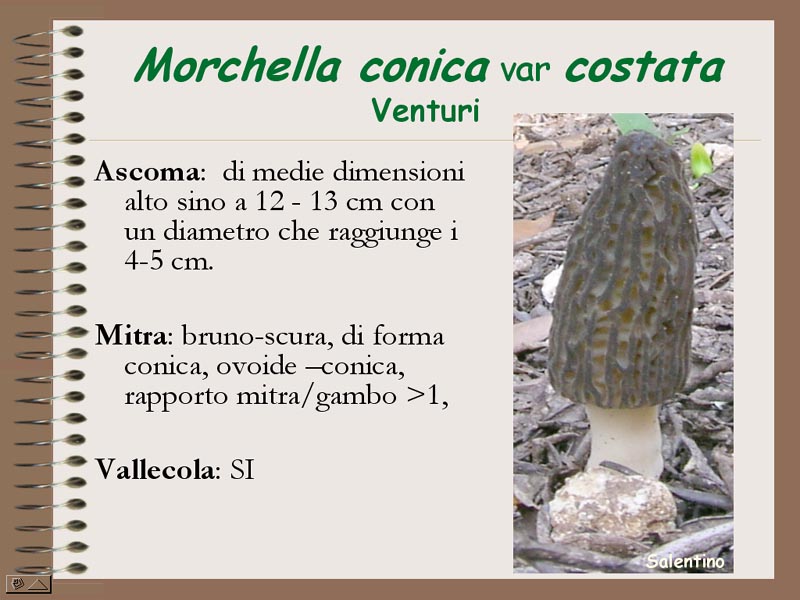 Morchella conica var costata
Venturi

Ascoma: di medie dimensioni alto sino a 12 - 13 cm con un diametro che raggiunge i 4-5 cm.

Mitra: bruno-scura, di forma conica, ovoide –conica, rapporto mitra/gambo >1,

Vallecola: SI

Salentino